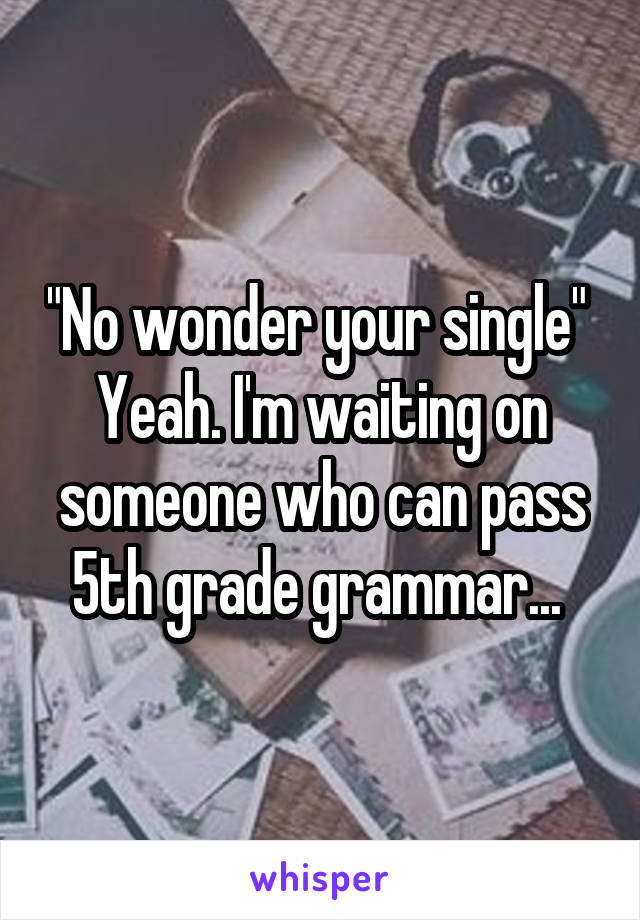 "No wonder your single" Yeah. I'm waiting on someone who can pass 5th grade grammar...

whisper